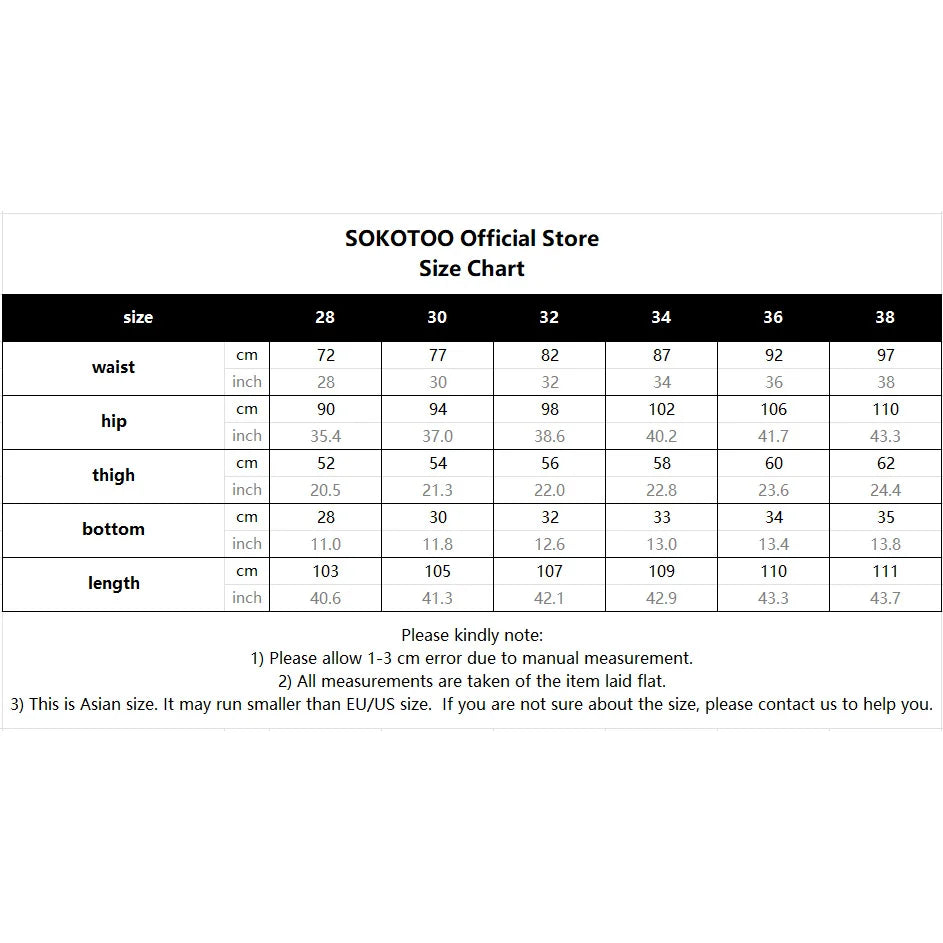 SOKOTOO Official Store
Size Chart

| size | | 28 | 30 | 32 | 34 | 36 | 38 |
|---|---|---|---|---|---|---|---|
| waist | cm | 72 | 77 | 82 | 87 | 92 | 97 |
| | inch | 28 | 30 | 32 | 34 | 36 | 38 |
| hip | cm | 90 | 94 | 98 | 102 | 106 | 110 |
| | inch | 35.4 | 37.0 | 38.6 | 40.2 | 41.7 | 43.3 |
| thigh | cm | 52 | 54 | 56 | 58 | 60 | 62 |
| | inch | 20.5 | 21.3 | 22.0 | 22.8 | 23.6 | 24.4 |
| bottom | cm | 28 | 30 | 32 | 33 | 34 | 35 |
| | inch | 11.0 | 11.8 | 12.6 | 13.0 | 13.4 | 13.8 |
| length | cm | 103 | 105 | 107 | 109 | 110 | 111 |
| | inch | 40.6 | 41.3 | 42.1 | 42.9 | 43.3 | 43.7 |

Please kindly note:
1) Please allow 1-3 cm error due to manual measurement.
2) All measurements are taken of the item laid flat.
3) This is Asian size. It may run smaller than EU/US size. If you are not sure about the size, please contact us to help you.